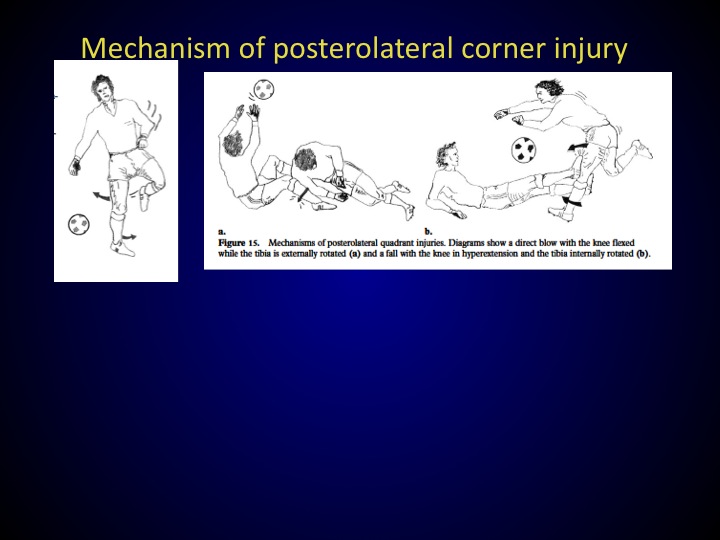 Mechanism of posterolateral corner injury

a.

b.

Figure 15. Mechanisms of posterolateral quadrant injuries. Diagrams show a direct blow with the knee flexed while the tibia is externally rotated (a) and a fall with the knee in hyperextension and the tibia internally rotated (b).